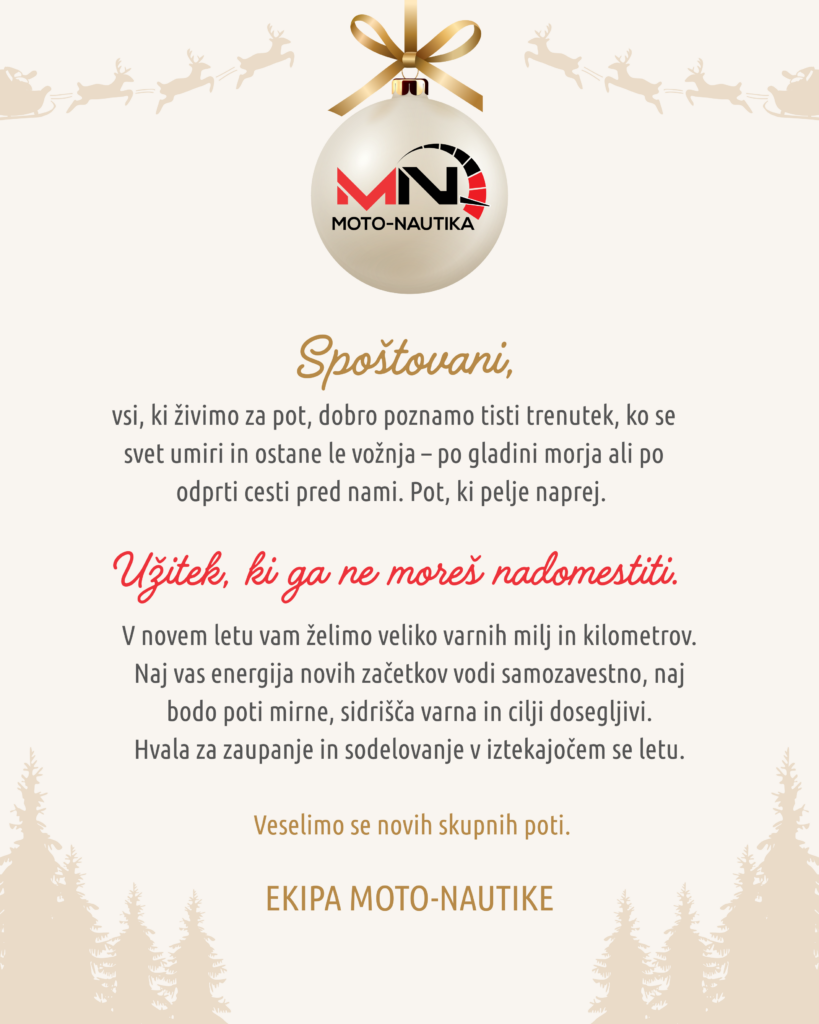 MN
MOTO-NAUTIKA

Spoštovani,

vsi, ki živimo za pot, dobro poznamo tisti trenutek, ko se svet umiri in ostane le vožnja – po gladini morja ali po odprti cesti pred nami. Pot, ki pelje naprej.

Užitek, ki ga ne moreš nadomestiti.

V novem letu vam želimo veliko varnih milj in kilometrov. Naj vas energija novih začetkov vodi samozavestno, naj bodo poti mirne, sidrišča varna in cilji dosegljivi. Hvala za zaupanje in sodelovanje v iztekajočem se letu.

Veselimo se novih skupnih poti.

EKIPA MOTO-NAUTIKE